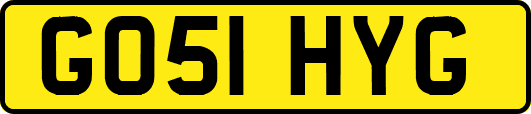 GO51 HYG